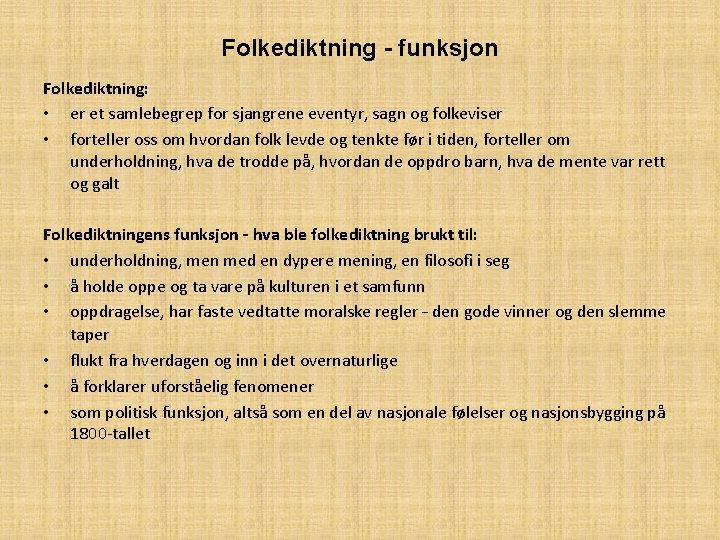 Folkediktning - funksjon

Folkediktning:
• er et samlebegrep for sjangrene eventyr, sagn og folkeviser
• forteller oss om hvordan folk levde og tenkte før i tiden, forteller om underholdning, hva de trodde på, hvordan de oppdro barn, hva de mente var rett og galt

Folkediktningens funksjon - hva ble folkediktning brukt til:
• underholdning, men med en dypere mening, en filosofi i seg
• å holde oppe og ta vare på kulturen i et samfunn
• oppdragelse, har faste vedtatte moralske regler – den gode vinner og den slemme taper
• flukt fra hverdagen og inn i det overnaturlige
• å forklarer uforståelig fenomener
• som politisk funksjon, altså som en del av nasjonale følelser og nasjonsbygging på 1800-tallet